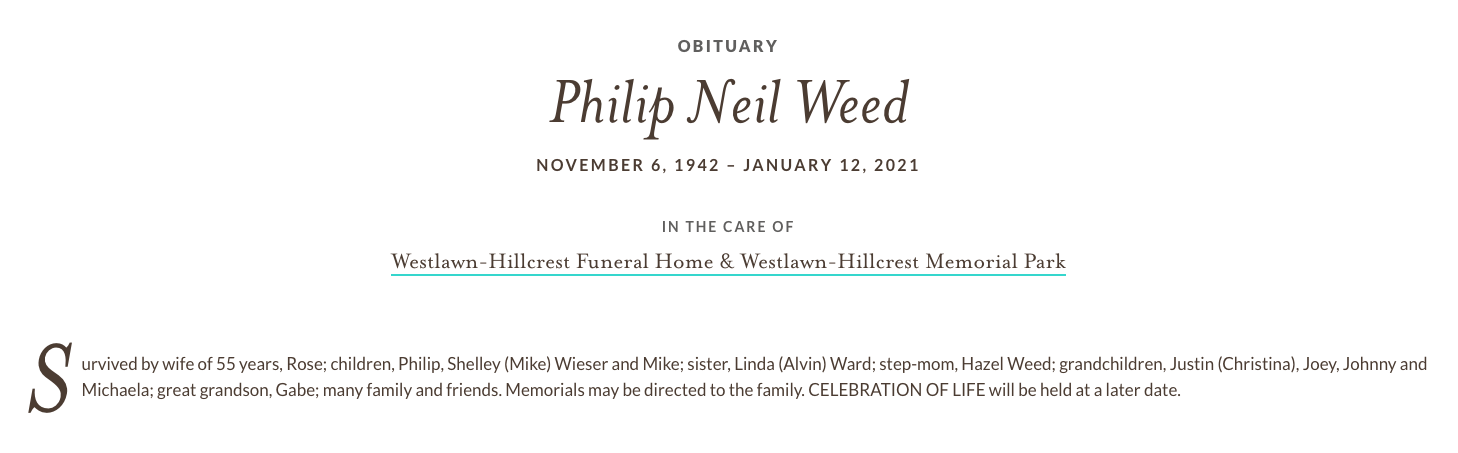 OBITUARY

Philip Neil Weed

NOVEMBER 6, 1942 – JANUARY 12, 2021

IN THE CARE OF

Westlawn-Hillcrest Funeral Home & Westlawn-Hillcrest Memorial Park

Survived by wife of 55 years, Rose; children, Philip, Shelley (Mike) Wieser and Mike; sister, Linda (Alvin) Ward; step-mom, Hazel Weed; grandchildren, Justin (Christina), Joey, Johnny and Michaela; great grandson, Gabe; many family and friends. Memorials may be directed to the family. CELEBRATION OF LIFE will be held at a later date.